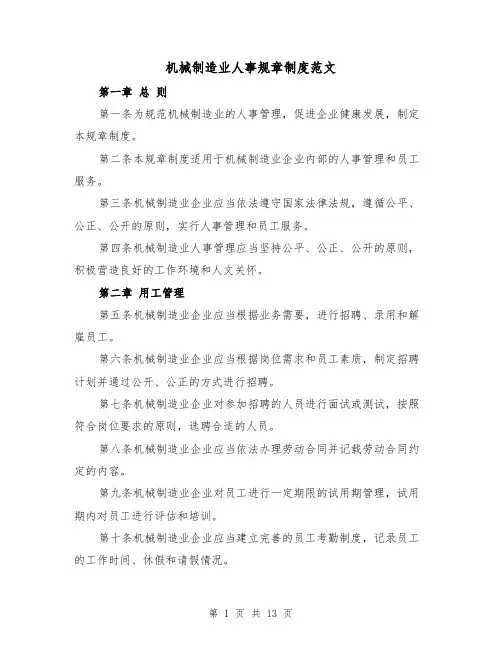 机械制造业人事规章制度范文

第一章 总 则

第一条为规范机械制造业的人事管理，促进企业健康发展，制定本规章制度。

第二条本规章制度适用于机械制造业企业内部的人事管理和员工服务。

第三条机械制造业企业应当依法遵守国家法律法规，遵循公平、公正、公开的原则，实行人事管理和员工服务。

第四条机械制造业人事管理应当坚持公平、公正、公开的原则，积极营造良好的工作环境和人文关怀。

第二章 用工管理

第五条机械制造业企业应当根据业务需要，进行招聘、录用和解雇员工。

第六条机械制造业企业应当根据岗位需求和员工素质，制定招聘计划并通过公开、公正的方式进行招聘。

第七条机械制造业企业对参加招聘的人员进行面试或测试，按照符合岗位要求的原则，选聘合适的人员。

第八条机械制造业企业应当依法办理劳动合同并记载劳动合同约定的内容。

第九条机械制造业企业对员工进行一定期限的试用期管理，试用期内对员工进行评估和培训。

第十条机械制造业企业应当建立完善的员工考勤制度，记录员工的工作时间、休假和请假情况。

第 1 页 共 13 页